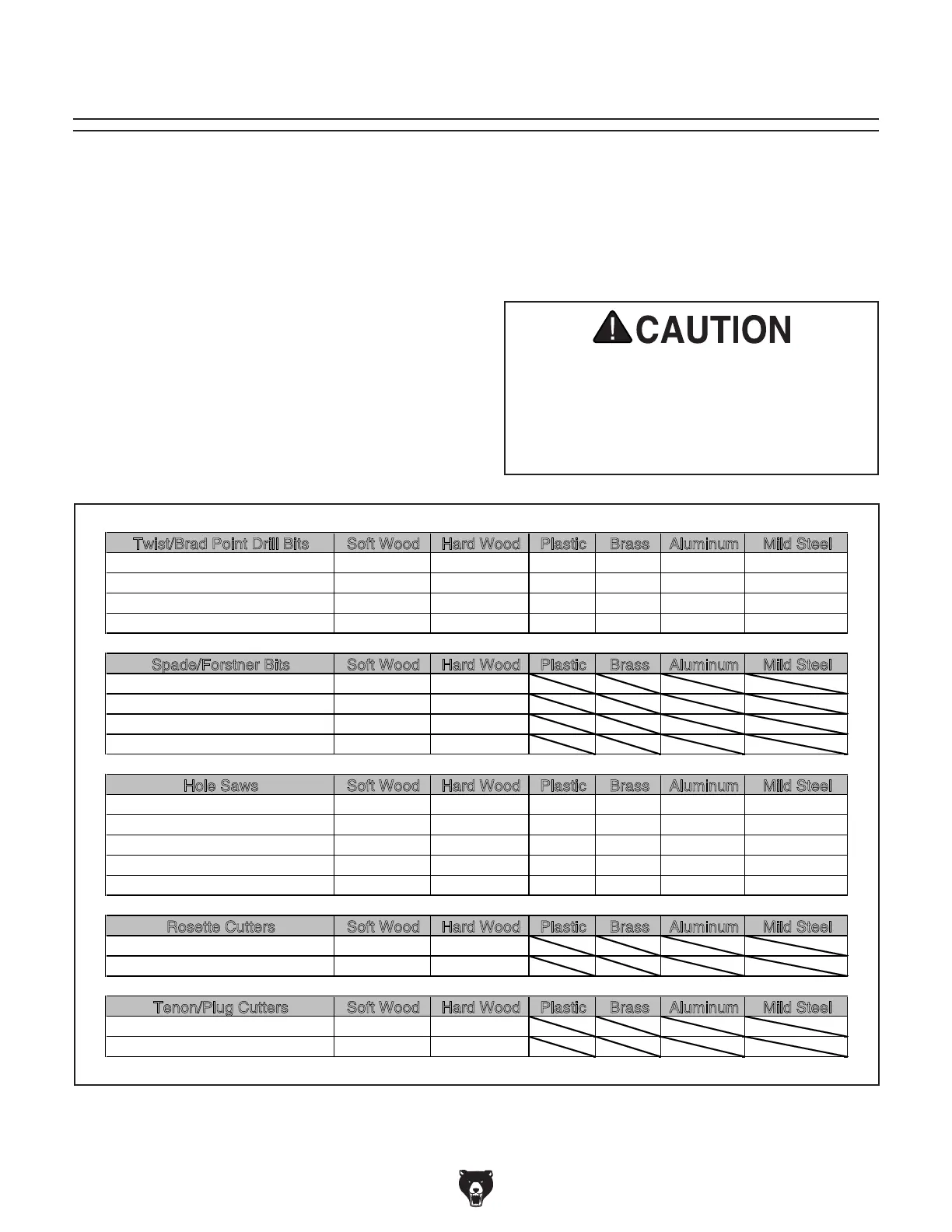 CAUTION

| Twist/Brad Point Drill Bits | Soft Wood | Hard Wood | Plastic | Brass | Aluminum | Mild Steel |
|---|---|---|---|---|---|---|
| | | | | | | |
| | | | | | | |
| | | | | | | |
| | | | | | | |

| Spade/Forstner Bits | Soft Wood | Hard Wood | Plastic | Brass | Aluminum | Mild Steel |
|---|---|---|---|---|---|---|
| | | | | | | |
| | | | | | | |
| | | | | | | |
| | | | | | | |

| Hole Saws | Soft Wood | Hard Wood | Plastic | Brass | Aluminum | Mild Steel |
|---|---|---|---|---|---|---|
| | | | | | | |
| | | | | | | |
| | | | | | | |
| | | | | | | |
| | | | | | | |

| Rosette Cutters | Soft Wood | Hard Wood | Plastic | Brass | Aluminum | Mild Steel |
|---|---|---|---|---|---|---|
| | | | | | | |
| | | | | | | |

| Tenon/Plug Cutters | Soft Wood | Hard Wood | Plastic | Brass | Aluminum | Mild Steel |
|---|---|---|---|---|---|---|
| | | | | | | |
| | | | | | | |